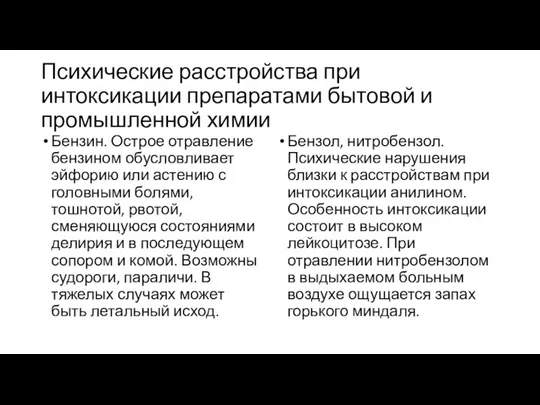 Психические расстройства при интоксикации препаратами бытовой и промышленной химии

• Бензин. Острое отравление бензином обусловливает эйфорию или астению с головными болями, тошнотой, рвотой, сменяющуюся состояниями делирия и в последующем сопором и комой. Возможны судороги, параличи. В тяжелых случаях может быть летальный исход.

• Бензол, нитробензол. Психические нарушения близки к расстройствам при интоксикации анилином. Особенность интоксикации состоит в высоком лейкоцитозе. При отравлении нитробензолом в выдыхаемом больным воздухе ощущается запах горького миндаля.